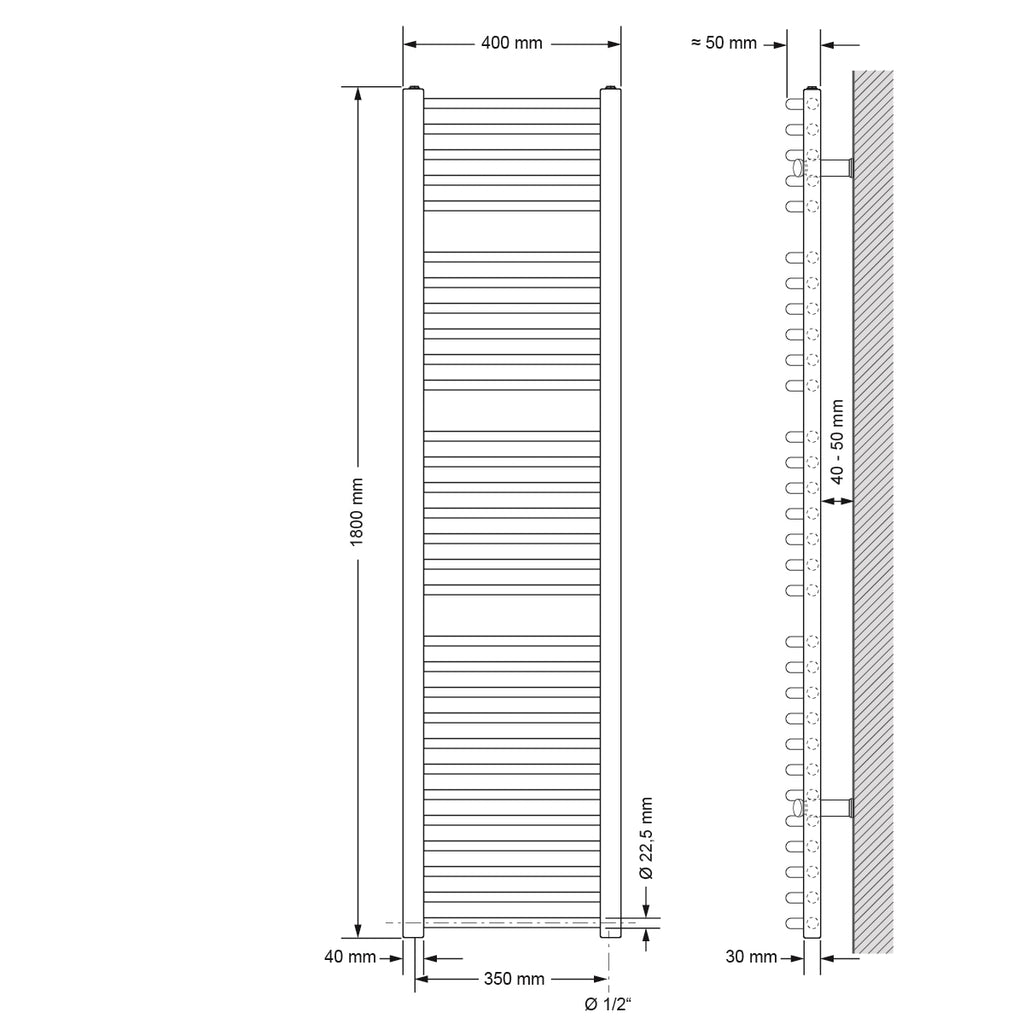 400 mm

≈ 50 mm

1800 mm

40 - 50 mm

Ø 22,5 mm

40 mm

350 mm

Ø 1/2“

30 mm